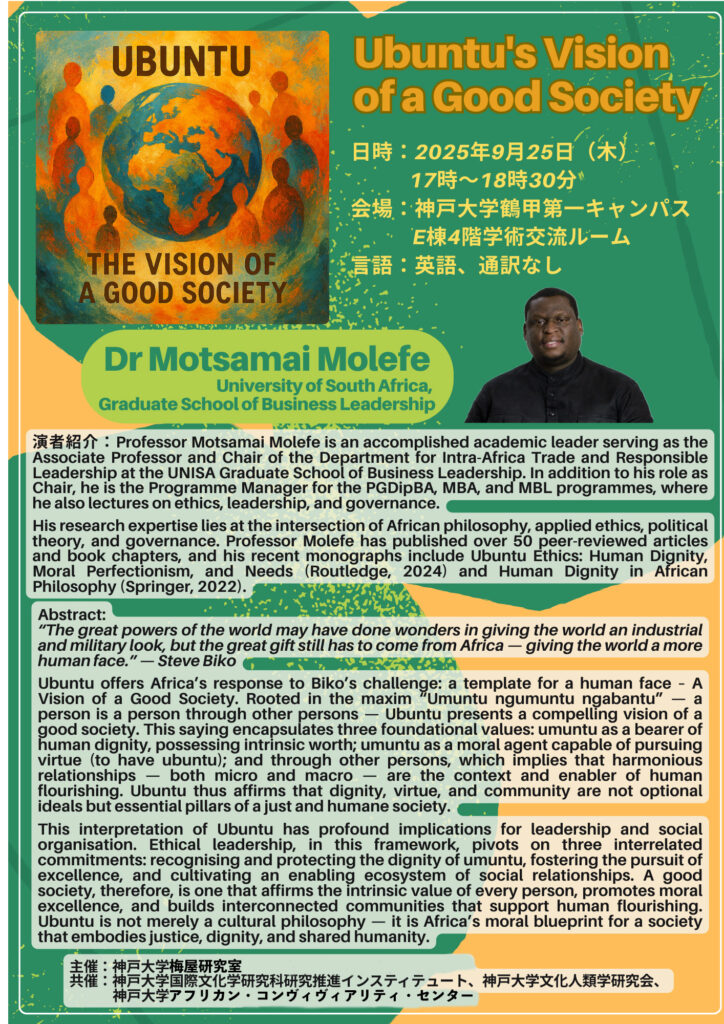 UBUNTU

THE VISION OF A GOOD SOCIETY

Ubuntu's Vision of a Good Society

日時：2025年9月25日（木）
17時～18時30分
会場：神戸大学鶴甲第一キャンパス
E棟4階学術交流ルーム
言語：英語、通訳なし

Dr Motsamai Molefe
University of South Africa, Graduate School of Business Leadership

演者紹介：Professor Motsamai Molefe is an accomplished academic leader serving as the Associate Professor and Chair of the Department for Intra-Africa Trade and Responsible Leadership at the UNISA Graduate School of Business Leadership. In addition to his role as Chair, he is the Programme Manager for the PGDipBA, MBA, and MBL programmes, where he also lectures on ethics, leadership, and governance.

His research expertise lies at the intersection of African philosophy, applied ethics, political theory, and governance. Professor Molefe has published over 50 peer-reviewed articles and book chapters, and his recent monographs include Ubuntu Ethics: Human Dignity, Moral Perfectionism, and Needs (Routledge, 2024) and Human Dignity in African Philosophy (Springer, 2022).

Abstract:
"The great powers of the world may have done wonders in giving the world an industrial and military look, but the great gift still has to come from Africa — giving the world a more human face." — Steve Biko

Ubuntu offers Africa's response to Biko's challenge: a template for a human face - A Vision of a Good Society. Rooted in the maxim "Umuntu ngumuntu ngabantu" — a person is a person through other persons — Ubuntu presents a compelling vision of a good society. This saying encapsulates three foundational values: umuntu as a bearer of human dignity, possessing intrinsic worth; umuntu as a moral agent capable of pursuing virtue (to have ubuntu); and through other persons, which implies that harmonious relationships — both micro and macro — are the context and enabler of human flourishing. Ubuntu thus affirms that dignity, virtue, and community are not optional ideals but essential pillars of a just and humane society.

This interpretation of Ubuntu has profound implications for leadership and social organisation. Ethical leadership, in this framework, pivots on three interrelated commitments: recognising and protecting the dignity of umuntu, fostering the pursuit of excellence, and cultivating an enabling ecosystem of social relationships. A good society, therefore, is one that affirms the intrinsic value of every person, promotes moral excellence, and builds interconnected communities that support human flourishing. Ubuntu is not merely a cultural philosophy — it is Africa's moral blueprint for a society that embodies justice, dignity, and shared humanity.

主催：神戸大学梅屋研究室
共催：神戸大学国際文化学研究科研究推進インスティテュート、神戸大学文化人類学研究会、神戸大学アフリカン・コンヴィヴィアリティ・センター